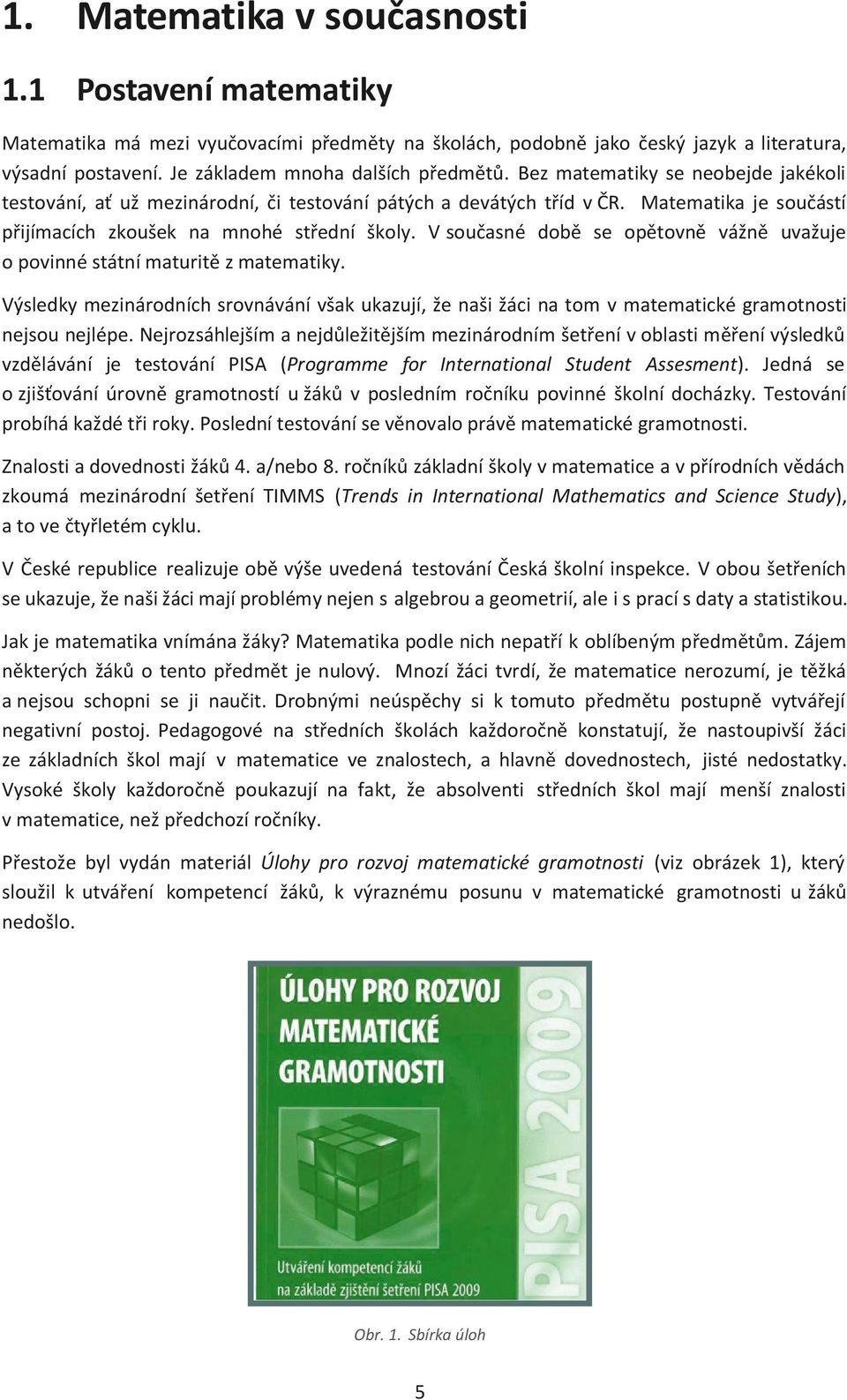 1. Matematika v současnosti

1.1 Postavení matematiky

Matematika má mezi vyučovacími předměty na školách, podobně jako český jazyk a literatura, výsadní postavení. Je základem mnoha dalších předmětů. Bez matematiky se neobejde jakékoli testování, ať už mezinárodní, či testování pátých a devátých tříd v ČR. Matematika je součástí přijímacích zkoušek na mnohé střední školy. V současné době se opětovně vážně uvažuje o povinné státní maturitě z matematiky.

Výsledky mezinárodních srovnávání však ukazují, že naši žáci na tom v matematické gramotnosti nejsou nejlépe. Nejrozsáhlejším a nejdůležitějším mezinárodním šetření v oblasti měření výsledků vzdělávání je testování PISA (Programme for International Student Assesment). Jedná se o zjišťování úrovně gramotností u žáků v posledním ročníku povinné školní docházky. Testování probíhá každé tři roky. Poslední testování se věnovalo právě matematické gramotnosti.

Znalosti a dovednosti žáků 4. a/nebo 8. ročníků základní školy v matematice a v přírodních vědách zkoumá mezinárodní šetření TIMMS (Trends in International Mathematics and Science Study), a to ve čtyřletém cyklu.

V České republice realizuje obě výše uvedená testování Česká školní inspekce. V obou šetřeních se ukazuje, že naši žáci mají problémy nejen s algebrou a geometrií, ale i s prací s daty a statistikou.

Jak je matematika vnímána žáky? Matematika podle nich nepatří k oblíbeným předmětům. Zájem některých žáků o tento předmět je nulový. Mnozí žáci tvrdí, že matematice nerozumí, je těžká a nejsou schopni se ji naučit. Drobnými neúspěchy si k tomuto předmětu postupně vytvářejí negativní postoj. Pedagogové na středních školách každoročně konstatují, že nastoupivší žáci ze základních škol mají v matematice ve znalostech, a hlavně dovednostech, jisté nedostatky. Vysoké školy každoročně poukazují na fakt, že absolventi středních škol mají menší znalosti v matematice, než předchozí ročníky.

Přestože byl vydán materiál Úlohy pro rozvoj matematické gramotnosti (viz obrázek 1), který sloužil k utváření kompetencí žáků, k výraznému posunu v matematické gramotnosti u žáků nedošlo.

ÚLOHY PRO ROZVOJ MATEMATICKÉ GRAMOTNOSTI

PISA 2009

Utváření kompetencí žáků na základě zjištění šetření PISA 2009

Obr. 1. Sbírka úloh

5